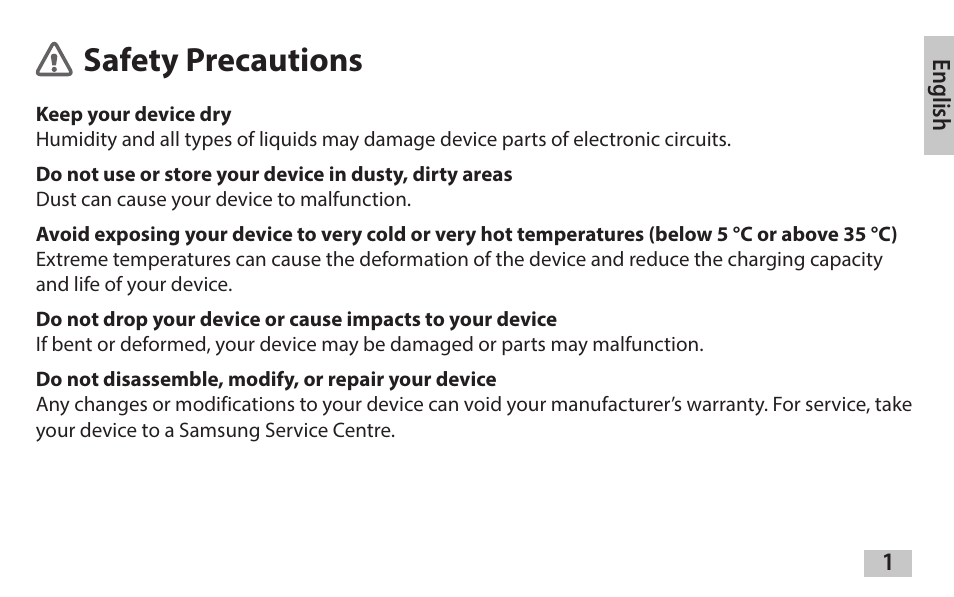 Safety Precautions

English

Keep your device dry
Humidity and all types of liquids may damage device parts of electronic circuits.

Do not use or store your device in dusty, dirty areas
Dust can cause your device to malfunction.

Avoid exposing your device to very cold or very hot temperatures (below 5 °C or above 35 °C)
Extreme temperatures can cause the deformation of the device and reduce the charging capacity and life of your device.

Do not drop your device or cause impacts to your device
If bent or deformed, your device may be damaged or parts may malfunction.

Do not disassemble, modify, or repair your device
Any changes or modifications to your device can void your manufacturer's warranty. For service, take your device to a Samsung Service Centre.

1